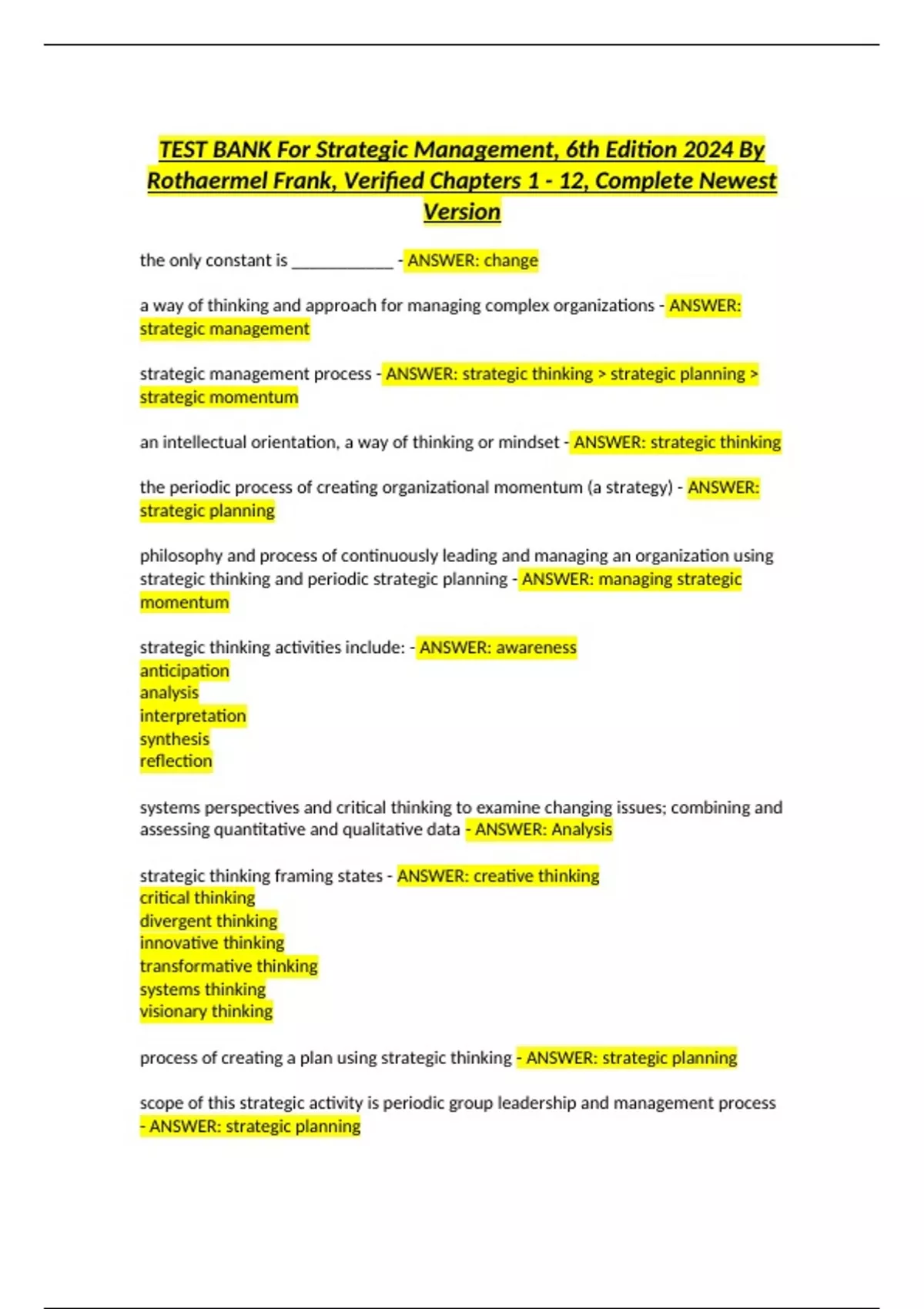 TEST BANK For Strategic Management, 6th Edition 2024 By Rothaermel Frank, Verified Chapters 1 - 12, Complete Newest Version

the only constant is ____________ - ANSWER: change

a way of thinking and approach for managing complex organizations - ANSWER: strategic management

strategic management process - ANSWER: strategic thinking > strategic planning > strategic momentum

an intellectual orientation, a way of thinking or mindset - ANSWER: strategic thinking

the periodic process of creating organizational momentum (a strategy) - ANSWER: strategic planning

philosophy and process of continuously leading and managing an organization using strategic thinking and periodic strategic planning - ANSWER: managing strategic momentum

strategic thinking activities include: - ANSWER: awareness
anticipation
analysis
interpretation
synthesis
reflection

systems perspectives and critical thinking to examine changing issues; combining and assessing quantitative and qualitative data - ANSWER: Analysis

strategic thinking framing states - ANSWER: creative thinking
critical thinking
divergent thinking
innovative thinking
transformative thinking
systems thinking
visionary thinking

process of creating a plan using strategic thinking - ANSWER: strategic planning

scope of this strategic activity is periodic group leadership and management process - ANSWER: strategic planning